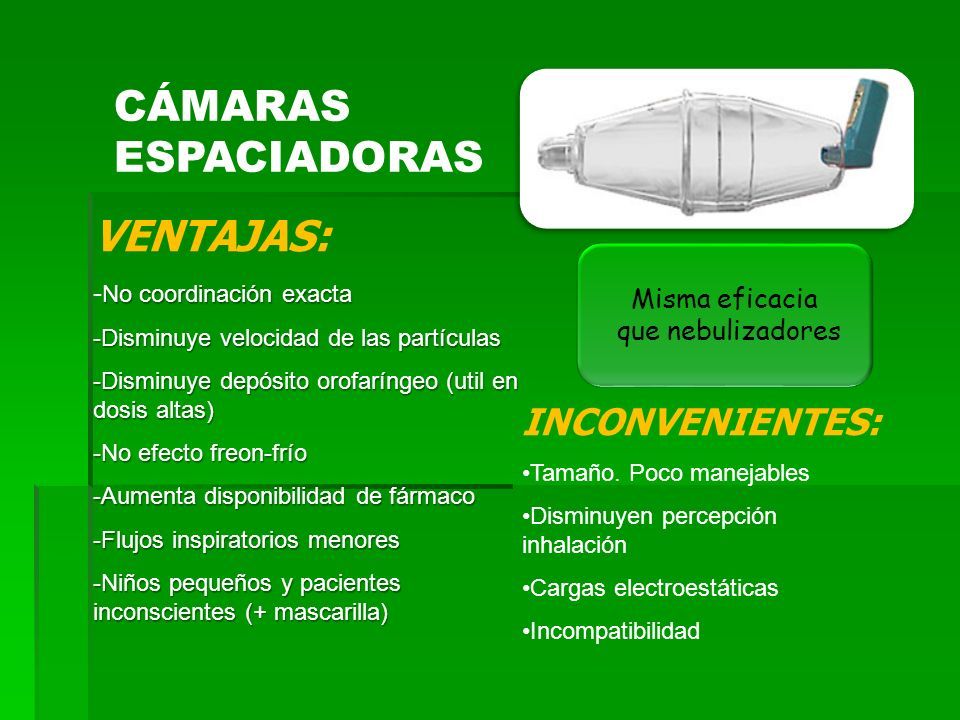 CÁMARAS ESPACIADORAS

VENTAJAS:

-No coordinación exacta

-Disminuye velocidad de las partículas

-Disminuye depósito orofaríngeo (util en dosis altas)

-No efecto freon-frío

-Aumenta disponibilidad de fármaco

-Flujos inspiratorios menores

-Niños pequeños y pacientes inconscientes (+ mascarilla)

Misma eficacia que nebulizadores

INCONVENIENTES:

•Tamaño. Poco manejables

•Disminuyen percepción inhalación

•Cargas electroestáticas

•Incompatibilidad